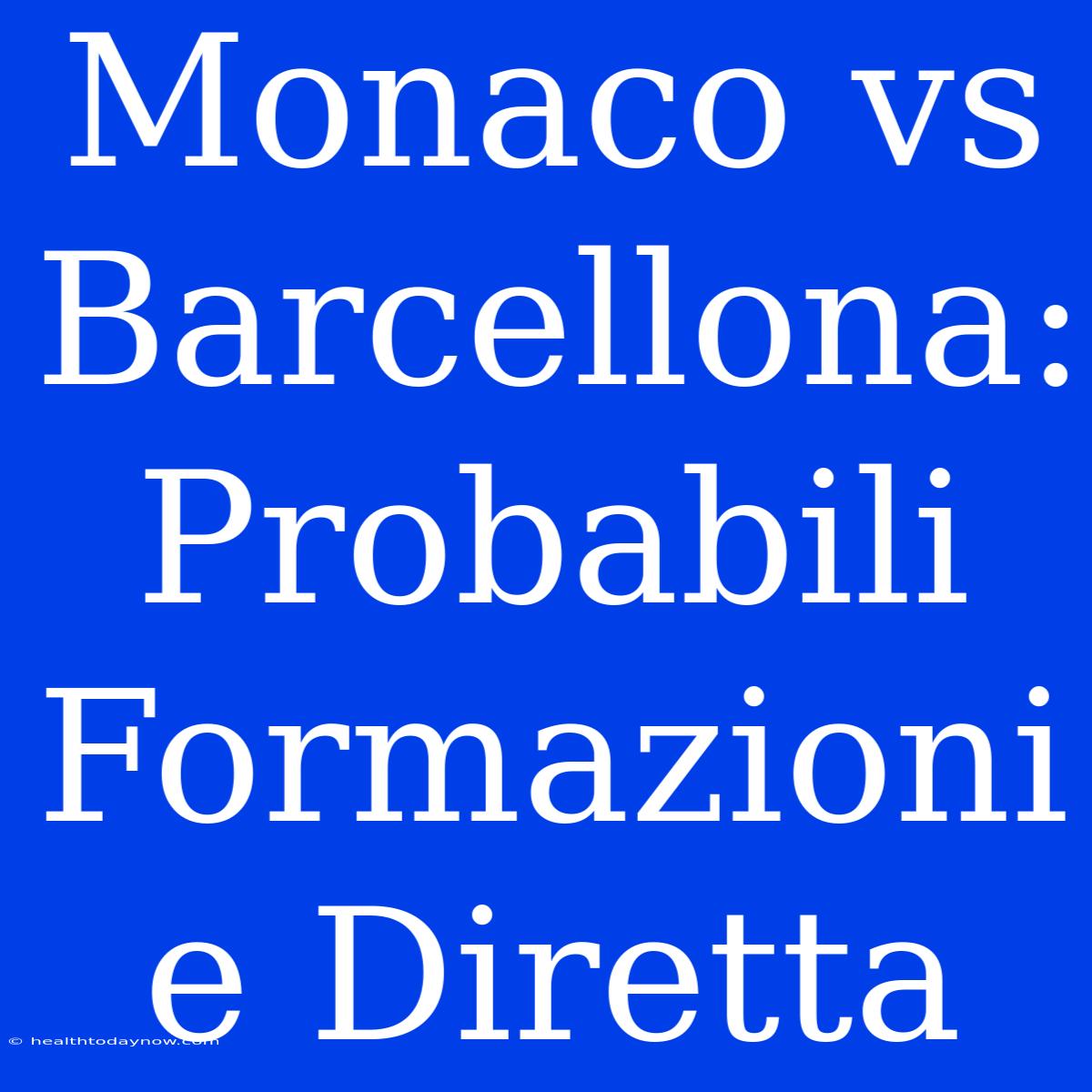 Monaco vs Barcellona: Probabili Formazioni e Diretta

© healthtodaynow.com